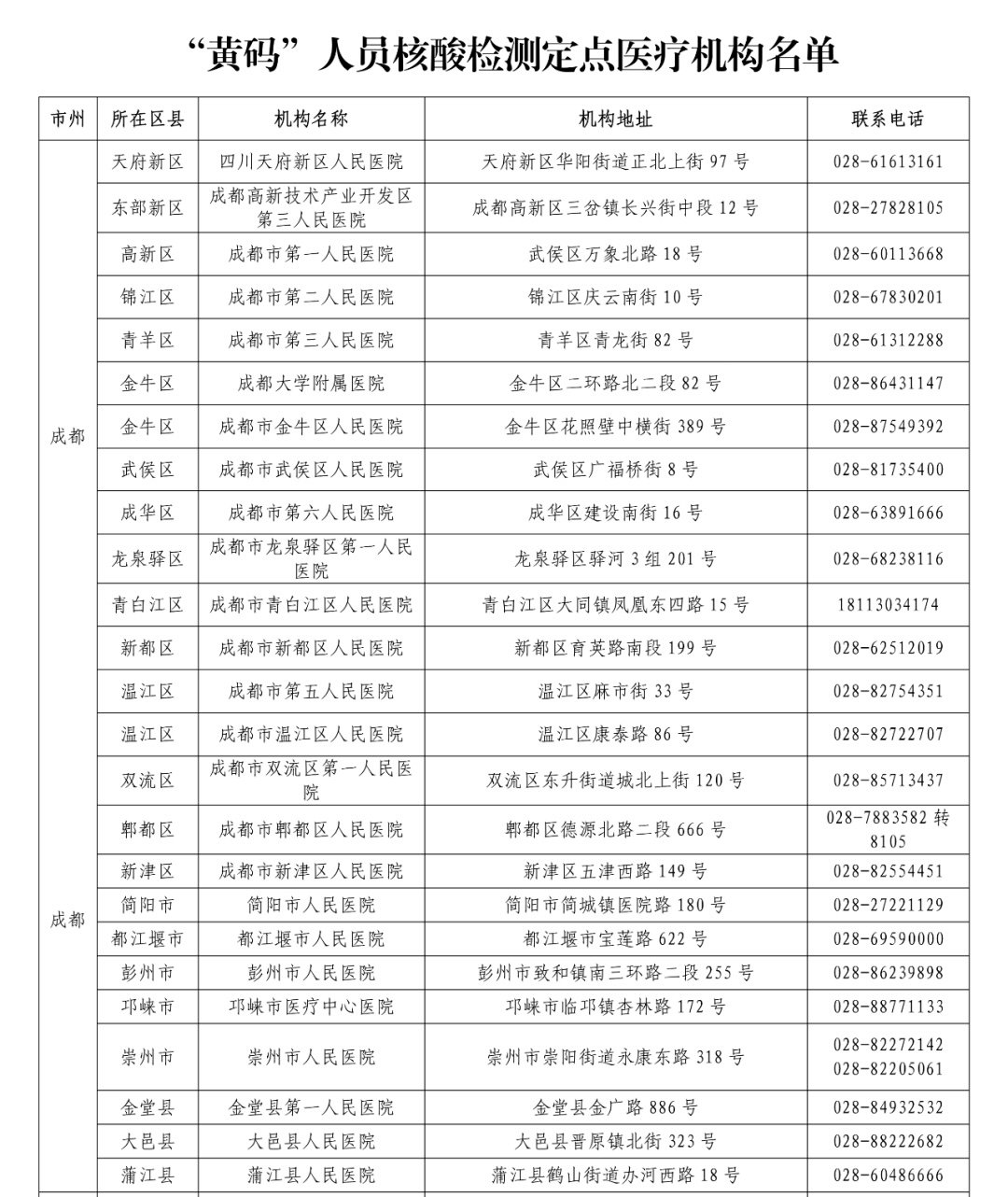 “黄码”人员核酸检测定点医疗机构名单

| 市州 | 所在区县 | 机构名称 | 机构地址 | 联系电话 |
|---|---|---|---|---|
| 成都 | 天府新区 | 四川天府新区人民医院 | 天府新区华阳街道正北上街 97 号 | 028-61613161 |
| | 东部新区 | 成都高新技术产业开发区第三人民医院 | 成都高新区三岔镇长兴街中段 12 号 | 028-27828105 |
| | 高新区 | 成都市第一人民医院 | 武侯区万象北路 18 号 | 028-60113668 |
| | 锦江区 | 成都市第二人民医院 | 锦江区庆云南街 10 号 | 028-67830201 |
| | 青羊区 | 成都市第三人民医院 | 青羊区青龙街 82 号 | 028-61312288 |
| | 金牛区 | 成都大学附属医院 | 金牛区二环路北二段 82 号 | 028-86431147 |
| | 金牛区 | 成都市金牛区人民医院 | 金牛区花照壁中横街 389 号 | 028-87549392 |
| | 武侯区 | 成都市武侯区人民医院 | 武侯区广福桥街 8 号 | 028-81735400 |
| | 成华区 | 成都市第六人民医院 | 成华区建设南街 16 号 | 028-63891666 |
| | 龙泉驿区 | 成都市龙泉驿区第一人民医院 | 龙泉驿区驿河 3 组 201 号 | 028-68238116 |
| | 青白江区 | 成都市青白江区人民医院 | 青白江区大同镇凤凰东四路 15 号 | 18113034174 |
| | 新都区 | 成都市新都区人民医院 | 新都区育英路南段 199 号 | 028-62512019 |
| | 温江区 | 成都市第五人民医院 | 温江区麻市街 33 号 | 028-82754351 |
| | 温江区 | 成都市温江区人民医院 | 温江区康泰路 86 号 | 028-82722707 |
| | 双流区 | 成都市双流区第一人民医院 | 双流区东升街道城北上街 120 号 | 028-85713437 |
| | 郫都区 | 成都市郫都区人民医院 | 郫都区德源北路二段 666 号 | 028-7883582 转 8105 |
| 成都 | 新津区 | 成都市新津区人民医院 | 新津区五津西路 149 号 | 028-82554451 |
| | 简阳市 | 简阳市人民医院 | 简阳市简城镇医院路 180 号 | 028-27221129 |
| | 都江堰市 | 都江堰市人民医院 | 都江堰市宝莲路 622 号 | 028-69590000 |
| | 彭州市 | 彭州市人民医院 | 彭州市致和镇南三环路二段 255 号 | 028-86239898 |
| | 邛崃市 | 邛崃市医疗中心医院 | 邛崃市临邛镇杏林路 172 号 | 028-88771133 |
| | 崇州市 | 崇州市人民医院 | 崇州市崇阳街道永康东路 318 号 | 028-82272142 028-82205061 |
| | 金堂县 | 金堂县第一人民医院 | 金堂县金广路 886 号 | 028-84932532 |
| | 大邑县 | 大邑县人民医院 | 大邑县晋原镇北街 323 号 | 028-88222682 |
| | 蒲江县 | 蒲江县人民医院 | 蒲江县鹤山街道办河西路 18 号 | 028-60486666 |